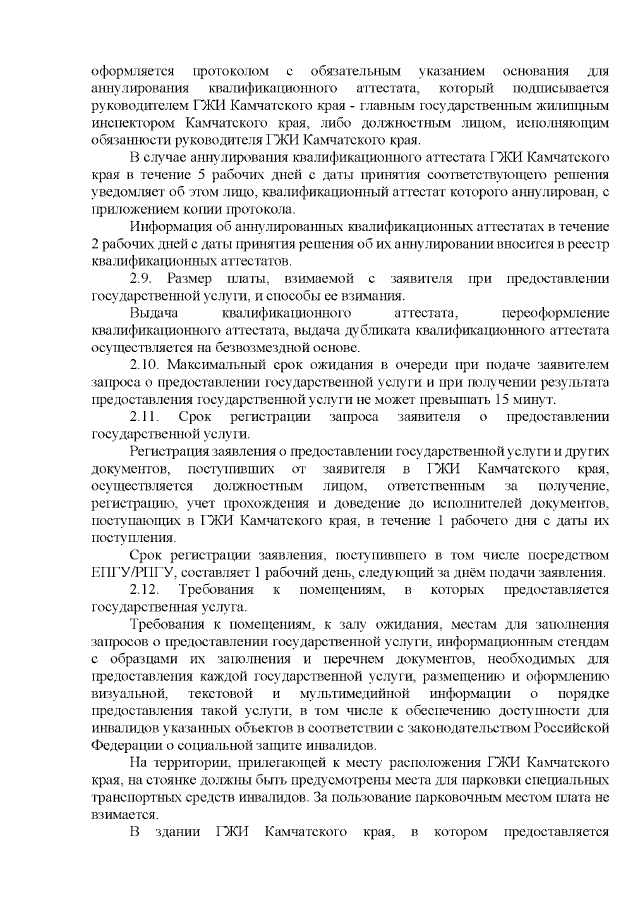 оформляется протоколом с обязательным указанием основания для аннулирования квалификационного аттестата, который подписывается руководителем ГЖИ Камчатского края - главным государственным жилищным инспектором Камчатского края, либо должностным лицом, исполняющим обязанности руководителя ГЖИ Камчатского края.

В случае аннулирования квалификационного аттестата ГЖИ Камчатского края в течение 5 рабочих дней с даты принятия соответствующего решения уведомляет об этом лицо, квалификационный аттестат которого аннулирован, с приложением копии протокола.

Информация об аннулированных квалификационных аттестатах в течение 2 рабочих дней с даты принятия решения об их аннулировании вносится в реестр квалификационных аттестатов.

2.9. Размер платы, взимаемой с заявителя при предоставлении государственной услуги, и способы ее взимания.

Выдача квалификационного аттестата, переоформление квалификационного аттестата, выдача дубликата квалификационного аттестата осуществляется на безвозмездной основе.

2.10. Максимальный срок ожидания в очереди при подаче заявителем запроса о предоставлении государственной услуги и при получении результата предоставления государственной услуги не может превышать 15 минут.

2.11. Срок регистрации запроса заявителя о предоставлении государственной услуги.

Регистрация заявления о предоставлении государственной услуги и других документов, поступивших от заявителя в ГЖИ Камчатского края, осуществляется должностным лицом, ответственным за получение, регистрацию, учет прохождения и доведение до исполнителей документов, поступающих в ГЖИ Камчатского края, в течение 1 рабочего дня с даты их поступления.

Срок регистрации заявления, поступившего в том числе посредством ЕПГУ/РПГУ, составляет 1 рабочий день, следующий за днём подачи заявления.

2.12. Требования к помещениям, в которых предоставляется государственная услуга.

Требования к помещениям, к залу ожидания, местам для заполнения запросов о предоставлении государственной услуги, информационным стендам с образцами их заполнения и перечнем документов, необходимых для предоставления каждой государственной услуги, размещению и оформлению визуальной, текстовой и мультимедийной информации о порядке предоставления такой услуги, в том числе к обеспечению доступности для инвалидов указанных объектов в соответствии с законодательством Российской Федерации о социальной защите инвалидов.

На территории, прилегающей к месту расположения ГЖИ Камчатского края, на стоянке должны быть предусмотрены места для парковки специальных транспортных средств инвалидов. За пользование парковочным местом плата не взимается.

В здании ГЖИ Камчатского края, в котором предоставляется